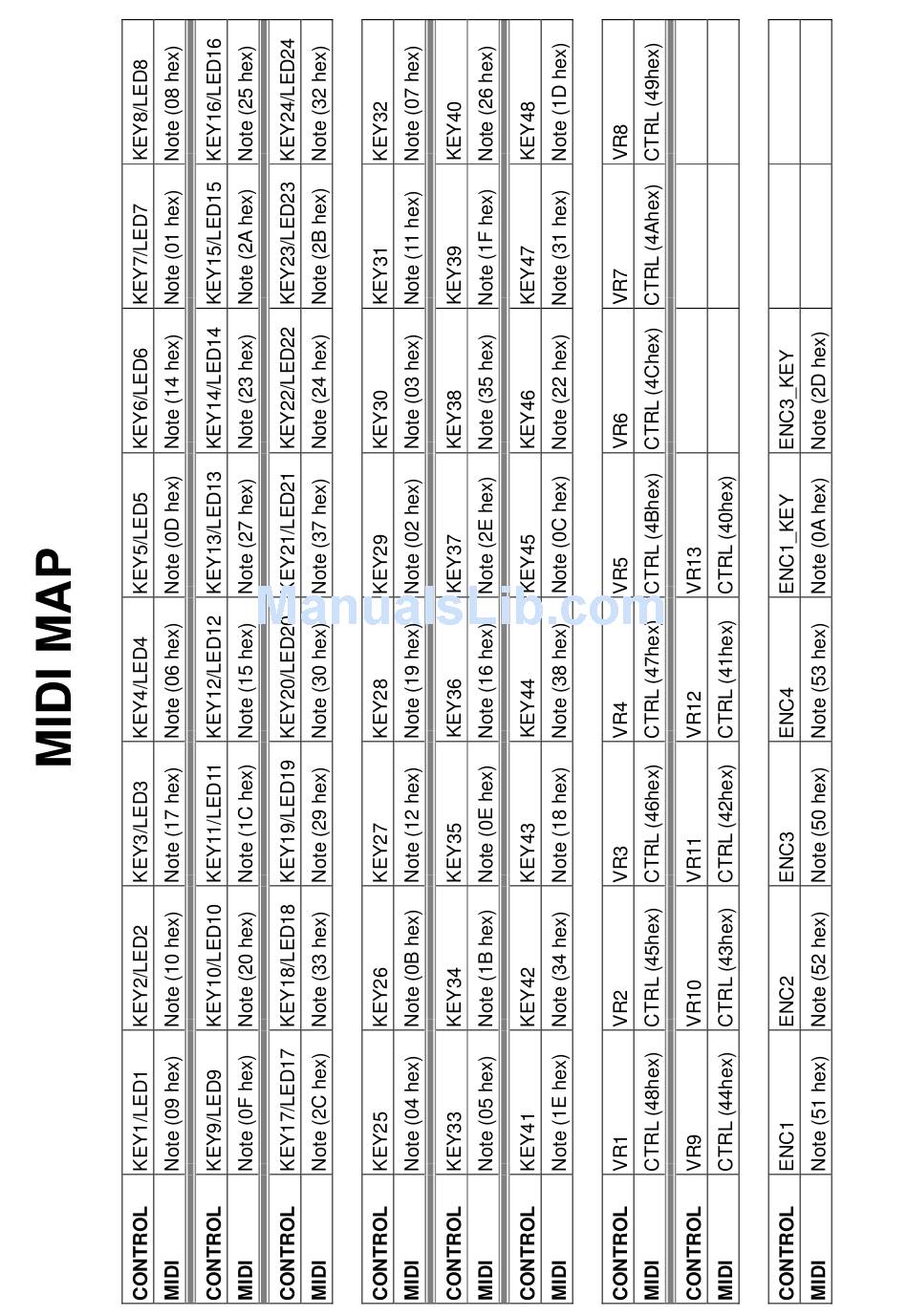 MIDI MAP

| CONTROL | KEY1/LED1 | KEY2/LED2 | KEY3/LED3 | KEY4/LED4 | KEY5/LED5 | KEY6/LED6 | KEY7/LED7 | KEY8/LED8 |
|---|---|---|---|---|---|---|---|---|
| MIDI | Note (09 hex) | Note (10 hex) | Note (17 hex) | Note (06 hex) | Note (0D hex) | Note (14 hex) | Note (01 hex) | Note (08 hex) |
| CONTROL | KEY9/LED9 | KEY10/LED10 | KEY11/LED11 | KEY12/LED12 | KEY13/LED13 | KEY14/LED14 | KEY15/LED15 | KEY16/LED16 |
| MIDI | Note (0F hex) | Note (20 hex) | Note (1C hex) | Note (15 hex) | Note (27 hex) | Note (23 hex) | Note (2A hex) | Note (25 hex) |
| CONTROL | KEY17/LED17 | KEY18/LED18 | KEY19/LED19 | KEY20/LED20 | KEY21/LED21 | KEY22/LED22 | KEY23/LED23 | KEY24/LED24 |
| MIDI | Note (2C hex) | Note (33 hex) | Note (29 hex) | Note (30 hex) | Note (37 hex) | Note (24 hex) | Note (2B hex) | Note (32 hex) |

| CONTROL | KEY25 | KEY26 | KEY27 | KEY28 | KEY29 | KEY30 | KEY31 | KEY32 |
|---|---|---|---|---|---|---|---|---|
| MIDI | Note (04 hex) | Note (0B hex) | Note (12 hex) | Note (19 hex) | Note (02 hex) | Note (03 hex) | Note (11 hex) | Note (07 hex) |
| CONTROL | KEY33 | KEY34 | KEY35 | KEY36 | KEY37 | KEY38 | KEY39 | KEY40 |
| MIDI | Note (05 hex) | Note (1B hex) | Note (0E hex) | Note (16 hex) | Note (2E hex) | Note (35 hex) | Note (1F hex) | Note (26 hex) |
| CONTROL | KEY41 | KEY42 | KEY43 | KEY44 | KEY45 | KEY46 | KEY47 | KEY48 |
| MIDI | Note (1E hex) | Note (34 hex) | Note (18 hex) | Note (38 hex) | Note (0C hex) | Note (22 hex) | Note (31 hex) | Note (1D hex) |

| CONTROL | VR1 | VR2 | VR3 | VR4 | VR5 | VR6 | VR7 | VR8 |
|---|---|---|---|---|---|---|---|---|
| MIDI | CTRL (48hex) | CTRL (45hex) | CTRL (46hex) | CTRL (47hex) | CTRL (4Bhex) | CTRL (4Chex) | CTRL (4Ahex) | CTRL (49hex) |
| CONTROL | VR9 | VR10 | VR11 | VR12 | VR13 | | | |
| MIDI | CTRL (44hex) | CTRL (43hex) | CTRL (42hex) | CTRL (41hex) | CTRL (40hex) | | | |

| CONTROL | ENC1 | ENC2 | ENC3 | ENC4 | ENC1_KEY | ENC3_KEY | | |
|---|---|---|---|---|---|---|---|---|
| MIDI | Note (51 hex) | Note (52 hex) | Note (50 hex) | Note (53 hex) | Note (0A hex) | Note (2D hex) | | |

ManualsLib.com